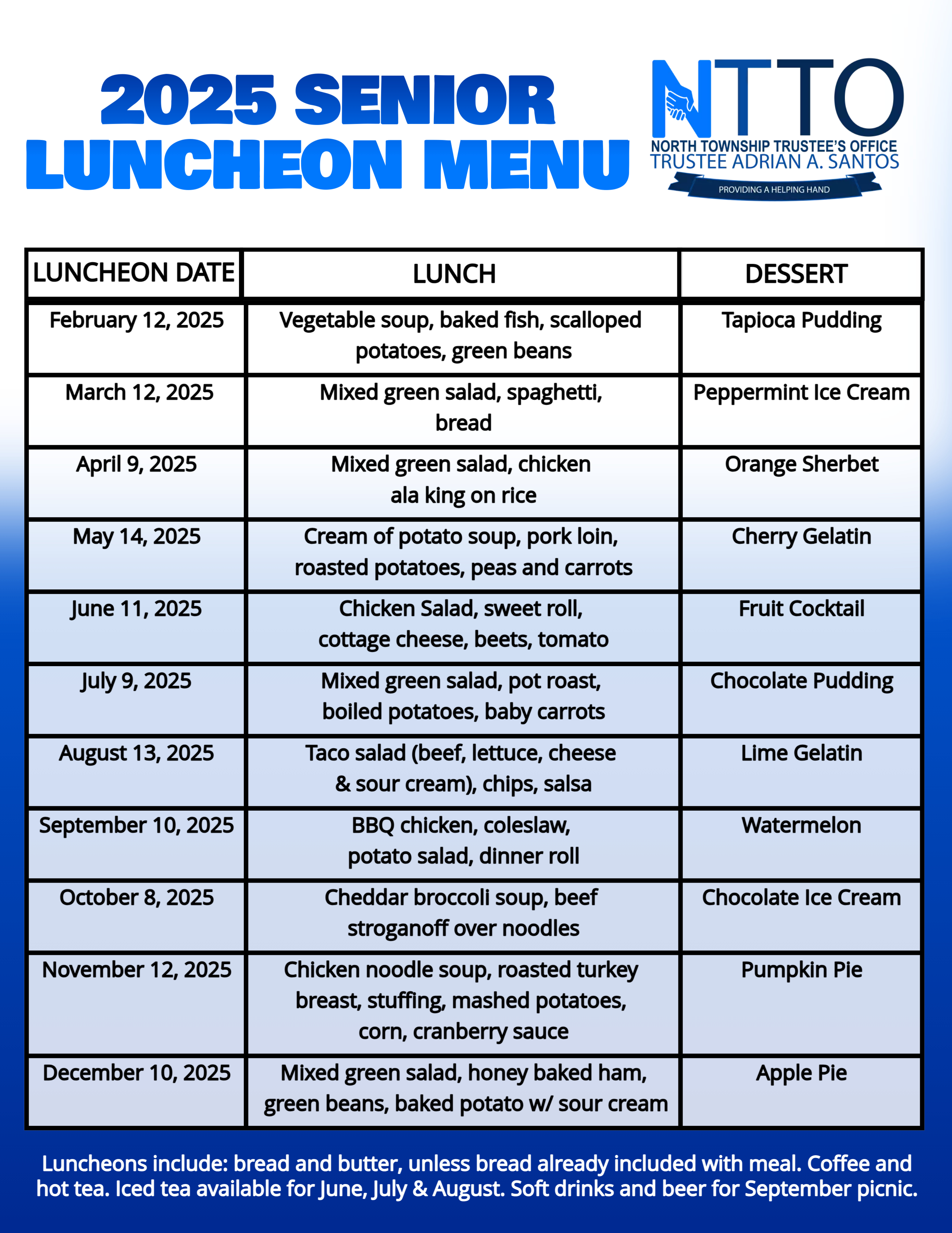 2025 SENIOR LUNCHEON MENU

NTTO
NORTH TOWNSHIP TRUSTEE'S OFFICE
TRUSTEE ADRIAN A. SANTOS
PROVIDING A HELPING HAND

| LUNCHEON DATE | LUNCH | DESSERT |
|---|---|---|
| February 12, 2025 | Vegetable soup, baked fish, scalloped potatoes, green beans | Tapioca Pudding |
| March 12, 2025 | Mixed green salad, spaghetti, bread | Peppermint Ice Cream |
| April 9, 2025 | Mixed green salad, chicken ala king on rice | Orange Sherbet |
| May 14, 2025 | Cream of potato soup, pork loin, roasted potatoes, peas and carrots | Cherry Gelatin |
| June 11, 2025 | Chicken Salad, sweet roll, cottage cheese, beets, tomato | Fruit Cocktail |
| July 9, 2025 | Mixed green salad, pot roast, boiled potatoes, baby carrots | Chocolate Pudding |
| August 13, 2025 | Taco salad (beef, lettuce, cheese & sour cream), chips, salsa | Lime Gelatin |
| September 10, 2025 | BBQ chicken, coleslaw, potato salad, dinner roll | Watermelon |
| October 8, 2025 | Cheddar broccoli soup, beef stroganoff over noodles | Chocolate Ice Cream |
| November 12, 2025 | Chicken noodle soup, roasted turkey breast, stuffing, mashed potatoes, corn, cranberry sauce | Pumpkin Pie |
| December 10, 2025 | Mixed green salad, honey baked ham, green beans, baked potato w/ sour cream | Apple Pie |

Luncheons include: bread and butter, unless bread already included with meal. Coffee and hot tea. Iced tea available for June, July & August. Soft drinks and beer for September picnic.